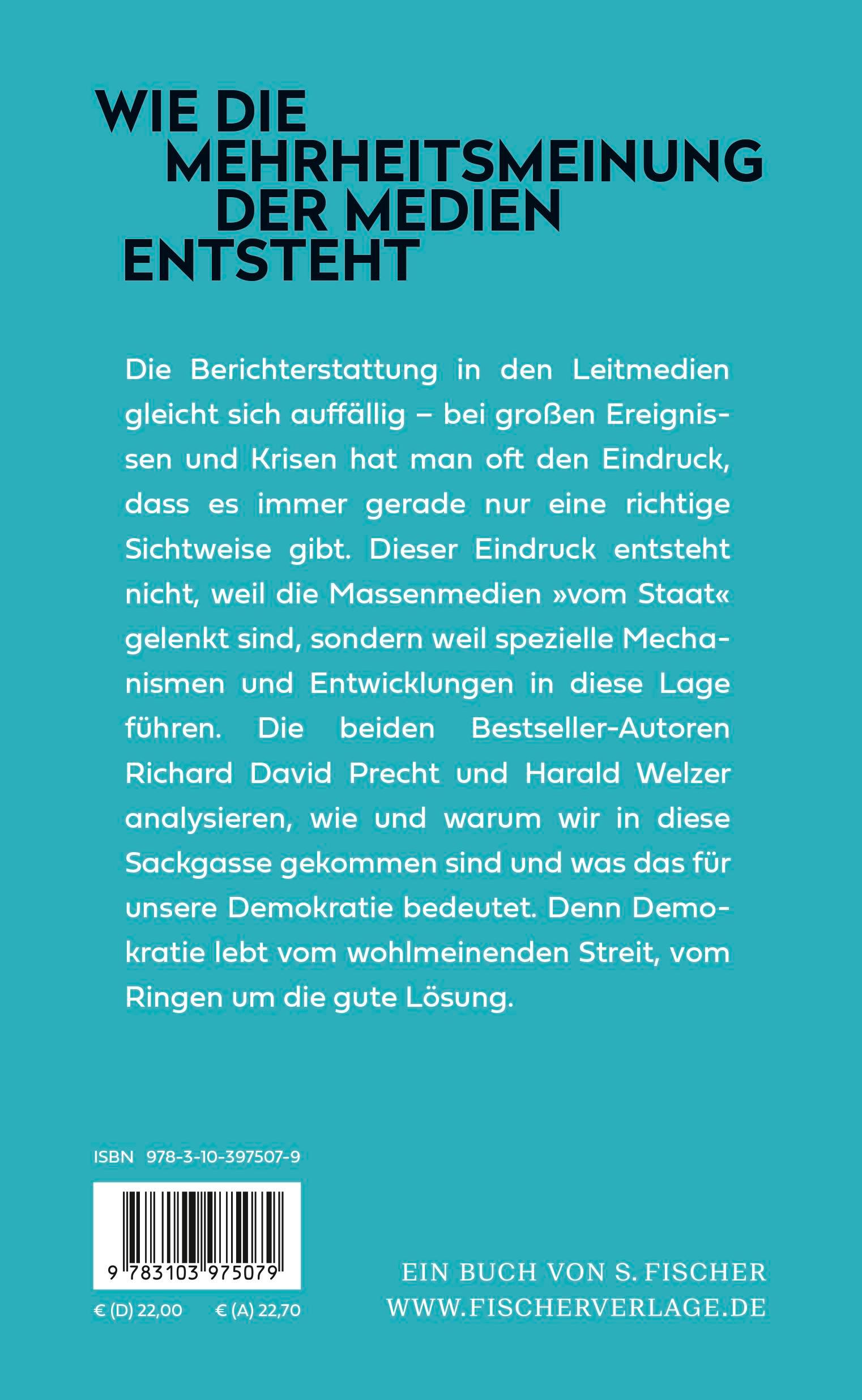 WIE DIE MEHRHEITSMEINUNG DER MEDIEN ENTSTEHT

Die Berichterstattung in den Leitmedien gleicht sich auffällig – bei großen Ereignissen und Krisen hat man oft den Eindruck, dass es immer gerade nur eine richtige Sichtweise gibt. Dieser Eindruck entsteht nicht, weil die Massenmedien »vom Staat« gelenkt sind, sondern weil spezielle Mechanismen und Entwicklungen in diese Lage führen. Die beiden Bestseller-Autoren Richard David Precht und Harald Welzer analysieren, wie und warum wir in diese Sackgasse gekommen sind und was das für unsere Demokratie bedeutet. Denn Demokratie lebt vom wohlmeinenden Streit, vom Ringen um die gute Lösung.

ISBN 978-3-10-397507-9

9 783103 975079

€ (D) 22,00 € (A) 22,70

EIN BUCH VON S. FISCHER
WWW.FISCHERVERLAGE.DE